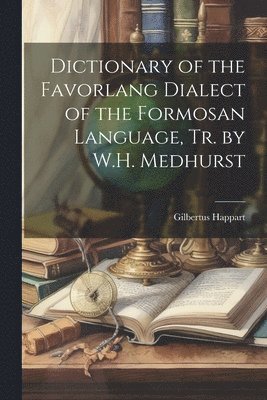 Dictionary of the Favorlang Dialect of the Formosan Language, Tr. by W.H. Medhurst

Gilbertus Happart